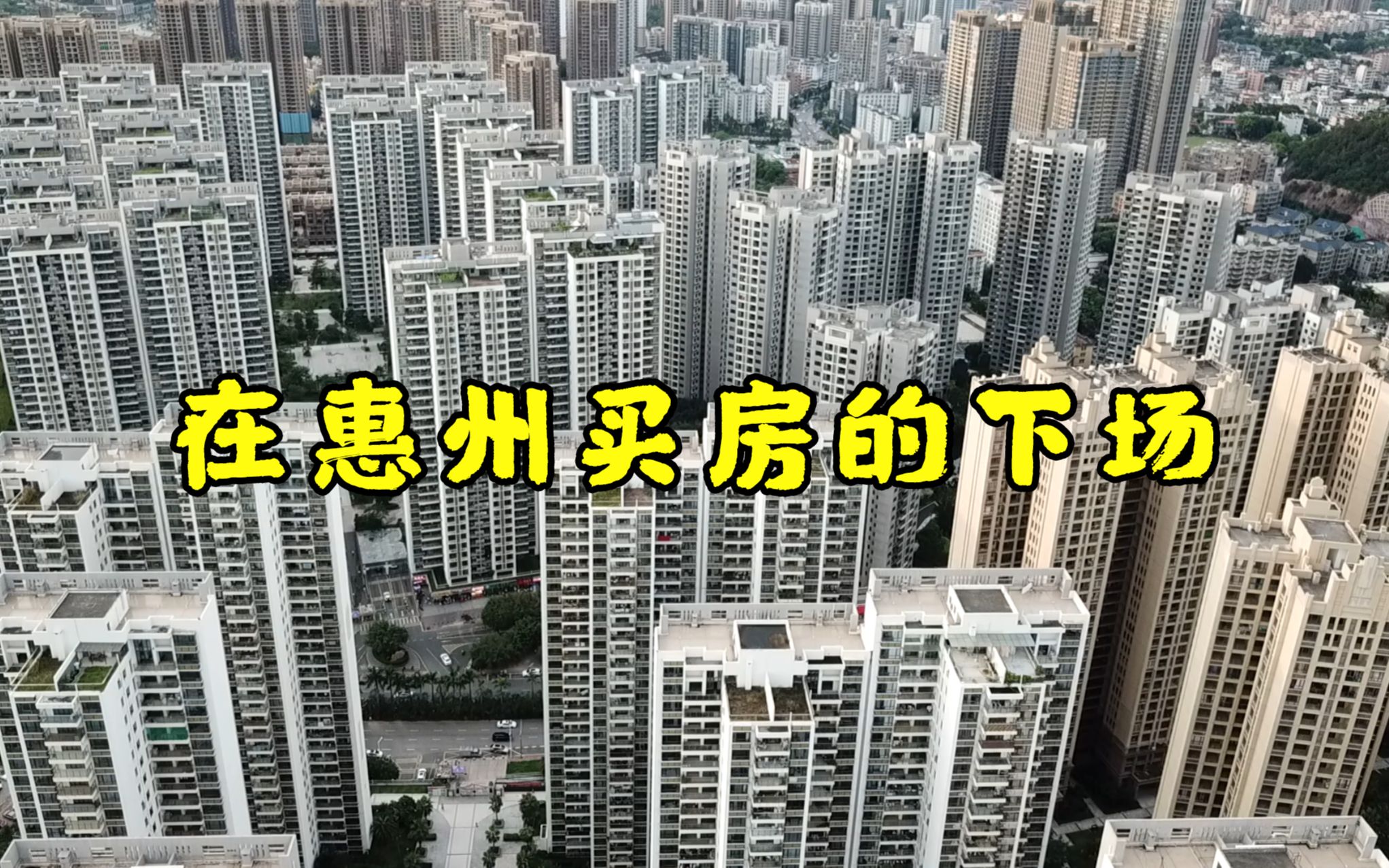 在惠州买房的下场